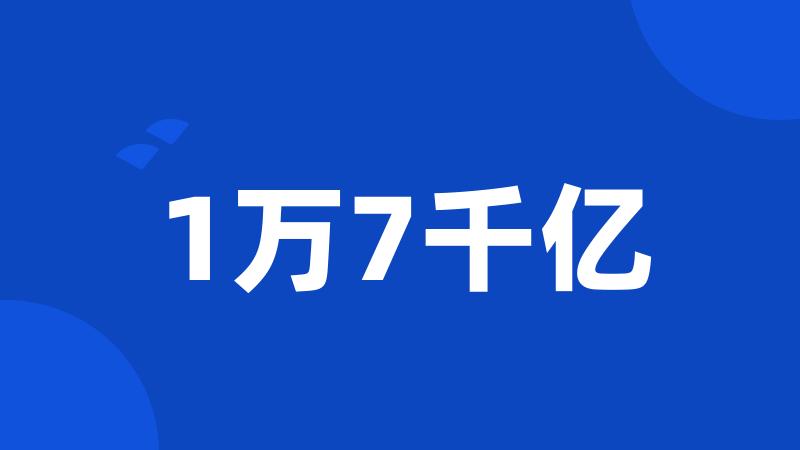 1万7千亿